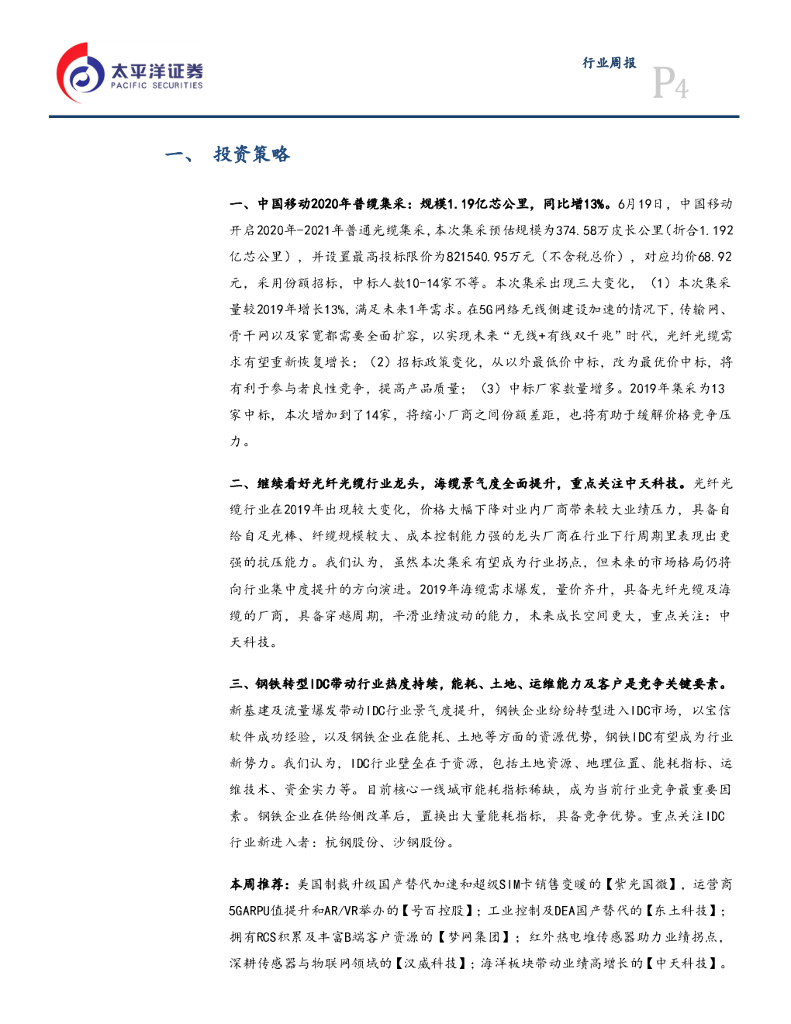 太平洋证券
PACIFIC SECURITIES

行业周报 P4

一、 投资策略

一、中国移动2020年普缆集采：规模1.19亿芯公里，同比增13%。6月19日，中国移动开启2020年-2021年普通光缆集采，本次集采预估规模为374.58万皮长公里(折合1.192亿芯公里)，并设置最高投标限价为821540.95万元（不含税总价），对应均价68.92元，采用份额招标，中标人数10-14家不等。本次集采出现三大变化，（1）本次集采量较2019年增长13%，满足未来1年需求。在5G网络无线侧建设加速的情况下，传输网、骨干网以及家宽都需要全面扩容，以实现未来“无线+有线双千兆”时代，光纤光缆需求有望重新恢复增长；（2）招标政策变化，从以外最低价中标，改为最优价中标，将有利于参与者良性竞争，提高产品质量；（3）中标厂家数量增多。2019年集采为13家中标，本次增加到了14家，将缩小厂商之间份额差距，也将有助于缓解价格竞争压力。

二、继续看好光纤光缆行业龙头，海缆景气度全面提升，重点关注中天科技。光纤光缆行业在2019年出现较大变化，价格大幅下降对业内厂商带来较大业绩压力，具备自给自足光棒、纤缆规模较大、成本控制能力强的龙头厂商在行业下行周期里表现出更强的抗压能力。我们认为，虽然本次集采有望成为行业拐点，但未来的市场格局仍将向行业集中度提升的方向演进。2019年海缆需求爆发，量价齐升，具备光纤光缆及海缆的厂商，具备穿越周期，平滑业绩波动的能力，未来成长空间更大，重点关注：中天科技。

三、钢铁转型IDC带动行业热度持续，能耗、土地、运维能力及客户是竞争关键要素。新基建及流量爆发带动IDC行业景气度提升，钢铁企业纷纷转型进入IDC市场，以宝信软件成功经验，以及钢铁企业在能耗、土地等方面的资源优势，钢铁IDC有望成为行业新势力。我们认为，IDC行业壁垒在于资源，包括土地资源、地理位置、能耗指标、运维技术、资金实力等。目前核心一线城市能耗指标稀缺，成为当前行业竞争最重要因素。钢铁企业在供给侧改革后，置换出大量能耗指标，具备竞争优势。重点关注IDC行业新进入者：杭钢股份、沙钢股份。

本周推荐：美国制裁升级国产替代加速和超级SIM卡销售变暖的【紫光国微】，运营商5GARPU值提升和AR/VR举办的【号百控股】；工业控制及DEA国产替代的【东土科技】；拥有RCS积累及丰富B端客户资源的【梦网集团】；红外热电堆传感器助力业绩拐点，深耕传感器与物联网领域的【汉威科技】；海洋板块带动业绩高增长的【中天科技】。